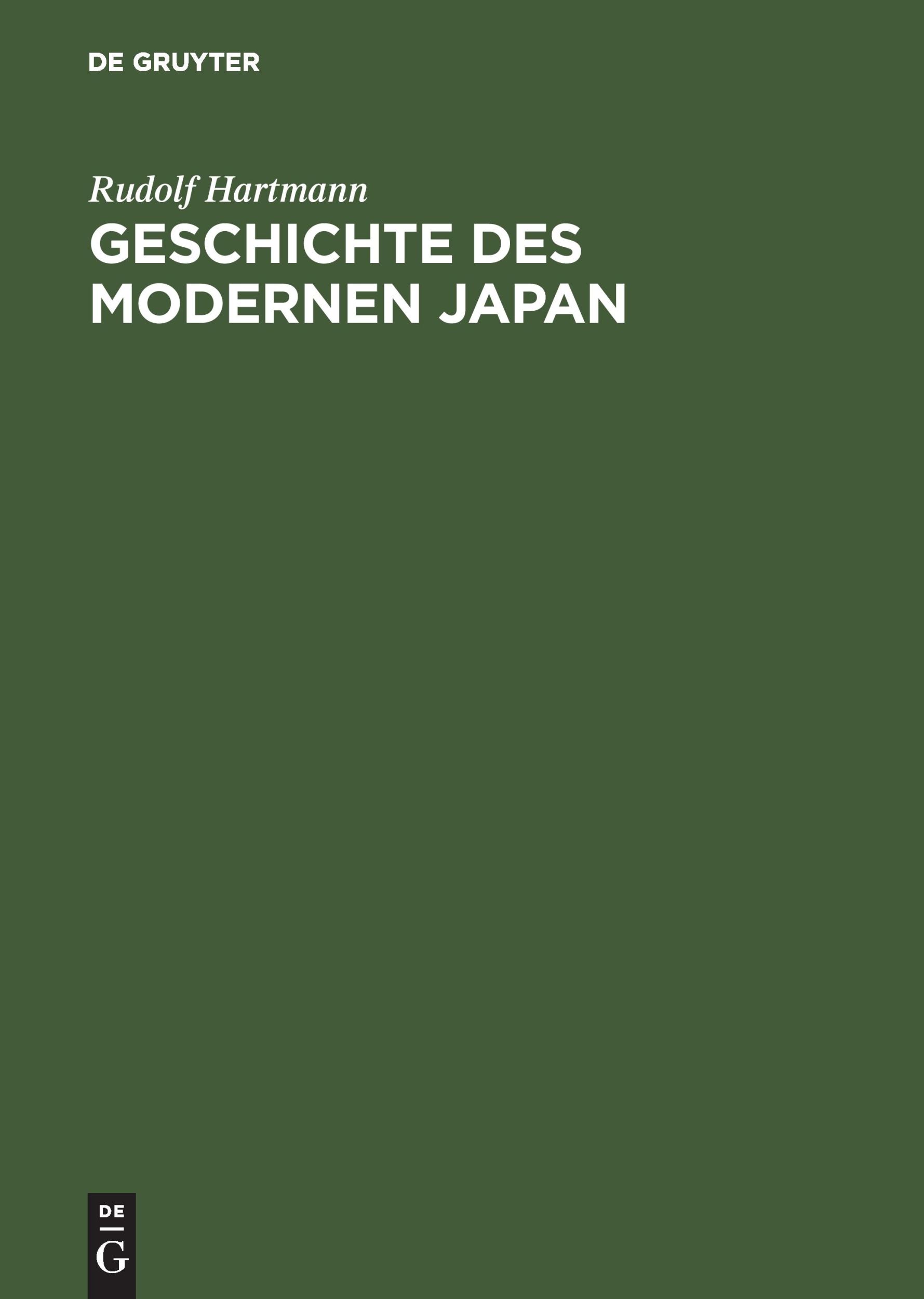 DE GRUYTER

Rudolf Hartmann

GESCHICHTE DES MODERNEN JAPAN

DE

G